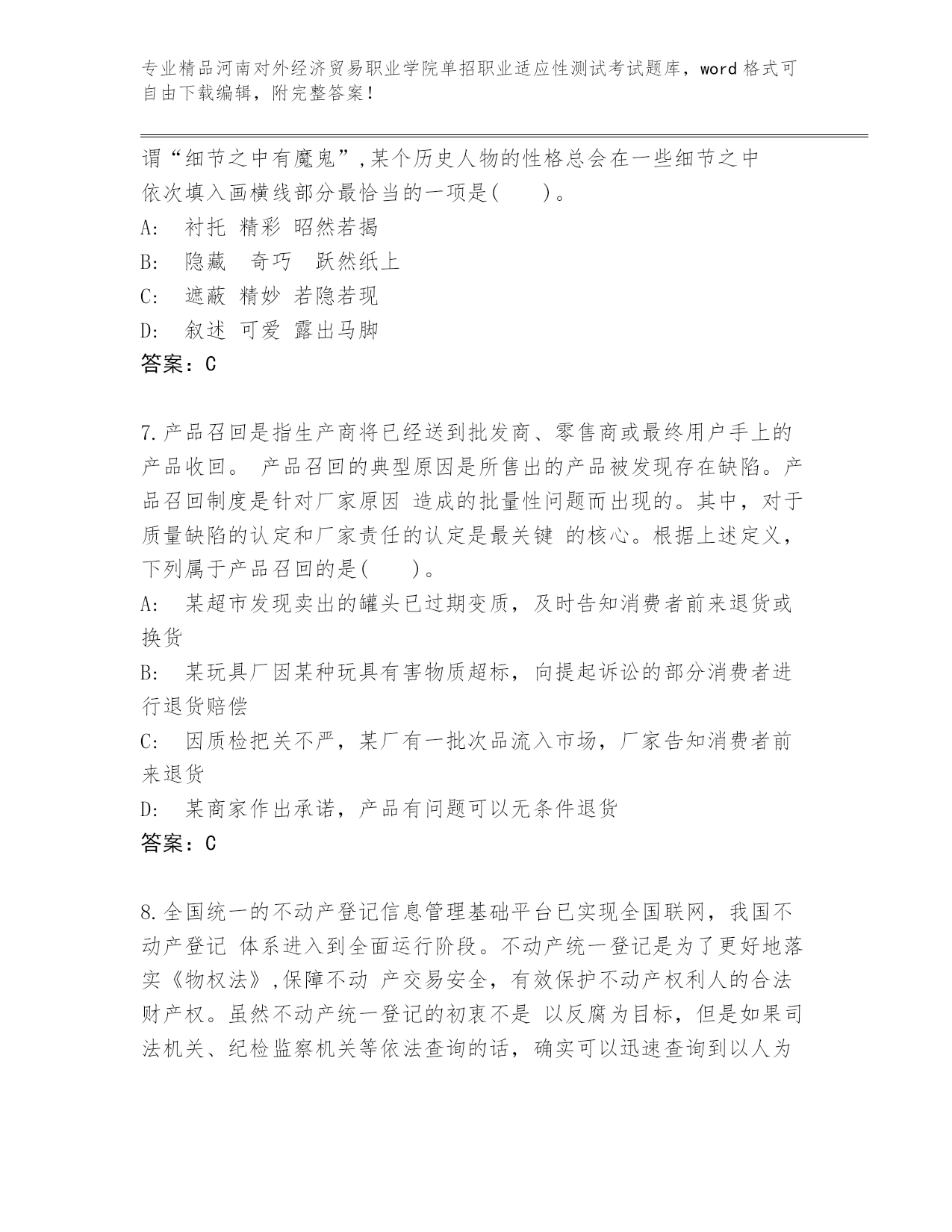 专业精品河南对外经济贸易职业学院单招职业适应性测试考试题库，word 格式可自由下载编辑，附完整答案！

谓“细节之中有魔鬼”,某个历史人物的性格总会在一些细节之中
依次填入画横线部分最恰当的一项是(　　)。
A:　衬托 精彩 昭然若揭
B:　隐藏　奇巧　跃然纸上
C:　遮蔽 精妙 若隐若现
D:　叙述 可爱 露出马脚
答案：C

7.产品召回是指生产商将已经送到批发商、零售商或最终用户手上的产品收回。 产品召回的典型原因是所售出的产品被发现存在缺陷。产品召回制度是针对厂家原因 造成的批量性问题而出现的。其中，对于质量缺陷的认定和厂家责任的认定是最关键 的核心。根据上述定义，下列属于产品召回的是(　　)。
A:　某超市发现卖出的罐头已过期变质，及时告知消费者前来退货或换货
B:　某玩具厂因某种玩具有害物质超标，向提起诉讼的部分消费者进行退货赔偿
C:　因质检把关不严，某厂有一批次品流入市场，厂家告知消费者前来退货
D:　某商家作出承诺，产品有问题可以无条件退货
答案：C

8.全国统一的不动产登记信息管理基础平台已实现全国联网，我国不动产登记 体系进入到全面运行阶段。不动产统一登记是为了更好地落实《物权法》,保障不动 产交易安全，有效保护不动产权利人的合法财产权。虽然不动产统一登记的初衷不是 以反腐为目标，但是如果司法机关、纪检监察机关等依法查询的话，确实可以迅速查询到以人为